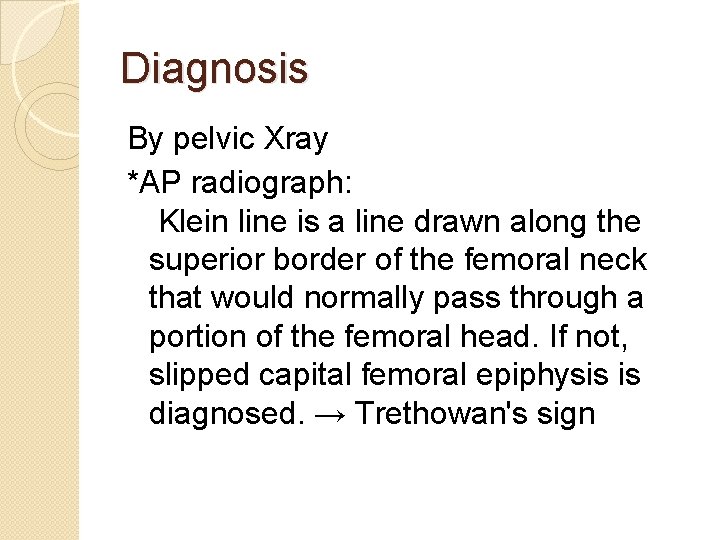 Diagnosis

By pelvic Xray

*AP radiograph:

Klein line is a line drawn along the superior border of the femoral neck that would normally pass through a portion of the femoral head. If not, slipped capital femoral epiphysis is diagnosed. → Trethowan's sign